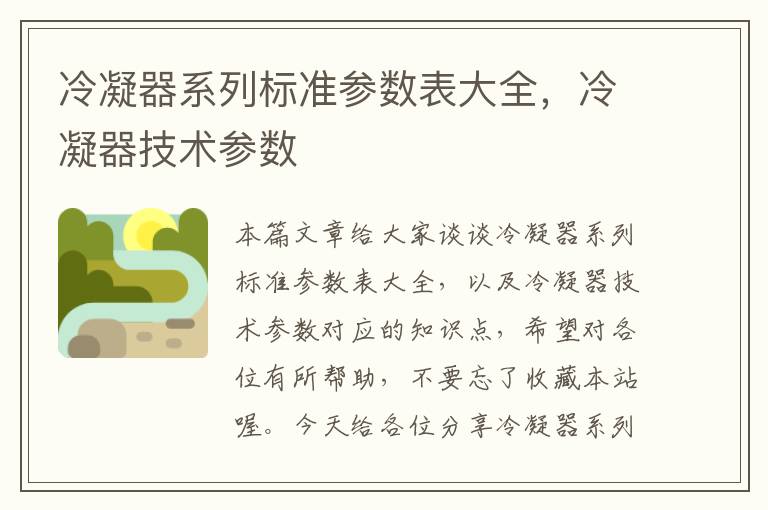 冷凝器系列标准参数表大全，冷凝器技术参数

本篇文章给大家谈谈冷凝器系列标准参数表大全，以及冷凝器技术参数对应的知识点，希望对各位有所帮助，不要忘了收藏本站喔。今天给各位分享冷凝器系列